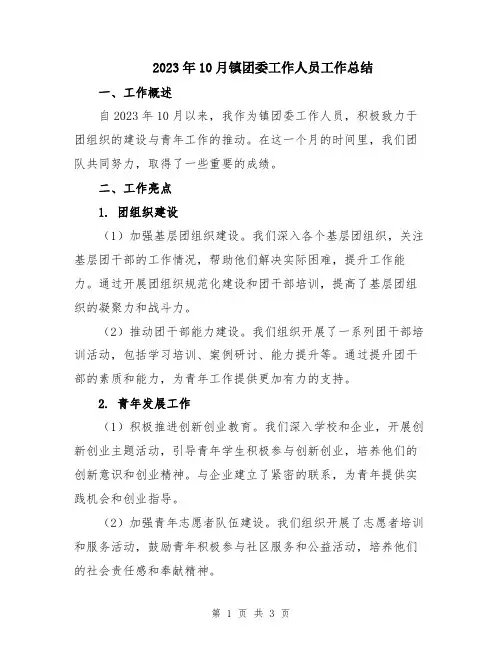 2023年10月镇团委工作人员工作总结

一、工作概述

自2023年10月以来，我作为镇团委工作人员，积极致力于团组织的建设与青年工作的推动。在这一个月的时间里，我们团队共同努力，取得了一些重要的成绩。

二、工作亮点

1. 团组织建设

（1）加强基层团组织建设。我们深入各个基层团组织，关注基层团干部的工作情况，帮助他们解决实际困难，提升工作能力。通过开展团组织规范化建设和团干部培训，提高了基层团组织的凝聚力和战斗力。

（2）推动团干部能力建设。我们组织开展了一系列团干部培训活动，包括学习培训、案例研讨、能力提升等。通过提升团干部的素质和能力，为青年工作提供更加有力的支持。

2. 青年发展工作

（1）积极推进创新创业教育。我们深入学校和企业，开展创新创业主题活动，引导青年学生积极参与创新创业，培养他们的创新意识和创业精神。与企业建立了紧密的联系，为青年提供实践机会和创业指导。

（2）加强青年志愿者队伍建设。我们组织开展了志愿者培训和服务活动，鼓励青年积极参与社区服务和公益活动，培养他们的社会责任感和奉献精神。

第 1 页 共 3 页